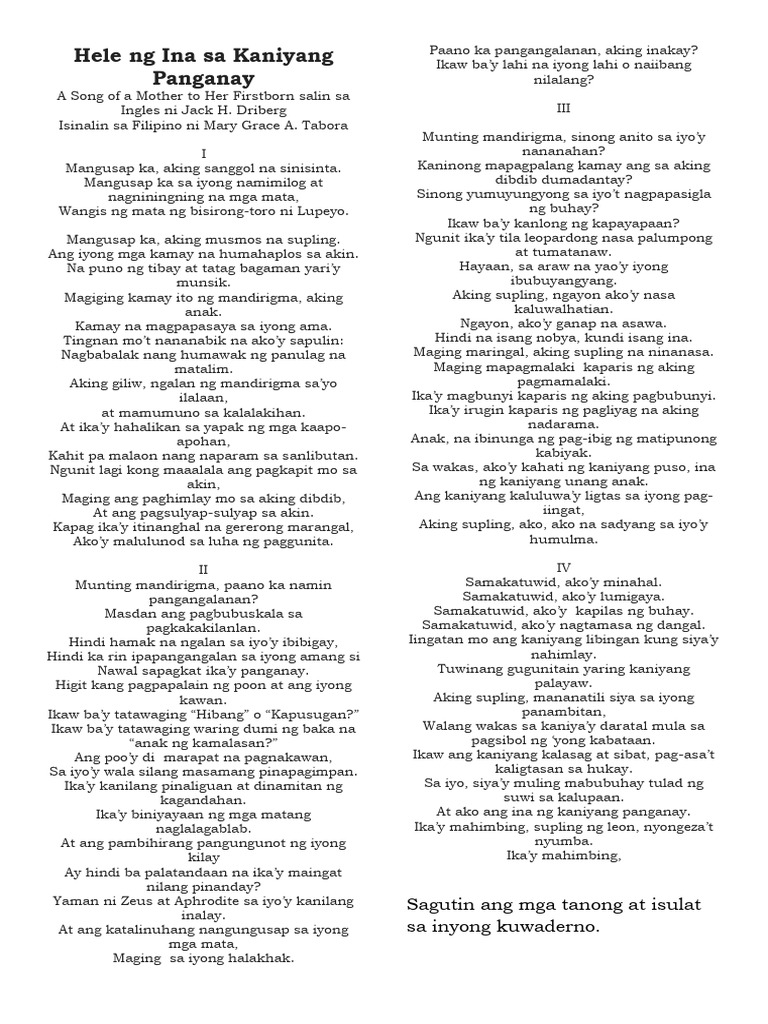 Hele ng Ina sa Kaniyang Panganay

A Song of a Mother to Her Firstborn salin sa Ingles ni Jack H. Driberg
Isinalin sa Filipino ni Mary Grace A. Tabora

I
Mangusap ka, aking sanggol na sinisinta.
Mangusap ka sa iyong namimilog at nagniningning na mga mata,
Wangis ng mata ng bisirong-toro ni Lupeyo.

Mangusap ka, aking musmos na supling.
Ang iyong mga kamay na humahaplos sa akin.
Na puno ng tibay at tatag bagaman yari'y munsik.
Magiging kamay ito ng mandirigma, aking anak.
Kamay na magpapasaya sa iyong ama.
Tingnan mo't nananabik na ako'y sapulin:
Nagbabalak nang humawak ng panulag na matalim.
Aking giliw, ngalan ng mandirigma sa'yo ilalaan,
at mamumuno sa kalalakihan.
At ika'y hahalikan sa yapak ng mga kaapo-apohan,
Kahit pa malaon nang naparam sa sanlibutan.
Ngunit lagi kong maaalala ang pagkapit mo sa akin,
Maging ang paghimlay mo sa aking dibdib,
At ang pagsulyap-sulyap sa akin.
Kapag ika'y itinanghal na gererong marangal,
Ako'y malulunod sa luha ng paggunita.

II
Munting mandirigma, paano ka namin pangangalanan?
Masdan ang pagbubuskala sa pagkakakilanlan.
Hindi hamak na ngalan sa iyo'y ibibigay,
Hindi ka rin ipapangangalan sa iyong amang si Nawal sapagkat ika'y panganay.
Higit kang pagpapalain ng poon at ang iyong kawan.
Ikaw ba'y tatawaging "Hibang" o "Kapusugan?"
Ikaw ba'y tatawaging waring dumi ng baka na "anak ng kamalasan?"
Ang poo'y di marapat na pagnakawan,
Sa iyo'y wala silang masamang pinapagimpan.
Ika'y kanilang pinaliguan at dinamitan ng kagandahan.
Ika'y biniyayaan ng mga matang naglalagablab.
At ang pambihirang pangungunot ng iyong kilay
Ay hindi ba palatandaan na ika'y maingat nilang pinanday?
Yaman ni Zeus at Aphrodite sa iyo'y kanilang inalay.
At ang katalinuhang nangungusap sa iyong mga mata,
Maging sa iyong halakhak.
Paano ka pangangalanan, aking inakay?
Ikaw ba'y lahi na iyong lahi o naiibang nilalang?

III
Munting mandirigma, sinong anito sa iyo'y nananahan?
Kaninong mapagpalang kamay ang sa aking dibdib dumadantay?
Sinong yumuyungyong sa iyo't nagpapasigla ng buhay?
Ikaw ba'y kanlong ng kapayapaan?
Ngunit ika'y tila leopardong nasa palumpong at tumatanaw.
Hayaan, sa araw na yao'y iyong ibubuyangyang.
Aking supling, ngayon ako'y nasa kaluwalhatian.
Ngayon, ako'y ganap na asawa.
Hindi na isang nobya, kundi isang ina.
Maging maringal, aking supling na ninanasa.
Maging mapagmalaki kaparis ng aking pagmamalaki.
Ika'y magbunyi kaparis ng aking pagbubunyi.
Ika'y irugin kaparis ng pagliyag na aking nadarama.
Anak, na ibinunga ng pag-ibig ng matipunong kabiyak.
Sa wakas, ako'y kahati ng kaniyang puso, ina ng kaniyang unang anak.
Ang kaniyang kaluluwa'y ligtas sa iyong pag-iingat,
Aking supling, ako, ako na sadyang sa iyo'y humulma.

IV
Samakatuwid, ako'y minahal.
Samakatuwid, ako'y lumigaya.
Samakatuwid, ako'y kapilas ng buhay.
Samakatuwid, ako'y nagtamasa ng dangal.
Iingatan mo ang kaniyang libingan kung siya'y nahimlay.
Tuwinang gugunitain yaring kaniyang palayaw.
Aking supling, mananatili siya sa iyong panambitan,
Walang wakas sa kaniya'y daratal mula sa pagsibol ng 'yong kabataan.
Ikaw ang kaniyang kalasag at sibat, pag-asa't kaligtasan sa hukay.
Sa iyo, siya'y muling mabubuhay tulad ng suwi sa kalupaan.
At ako ang ina ng kaniyang panganay.
Ika'y mahimbing, supling ng leon, nyongeza't nyumba.
Ika'y mahimbing,

Sagutin ang mga tanong at isulat sa inyong kuwaderno.